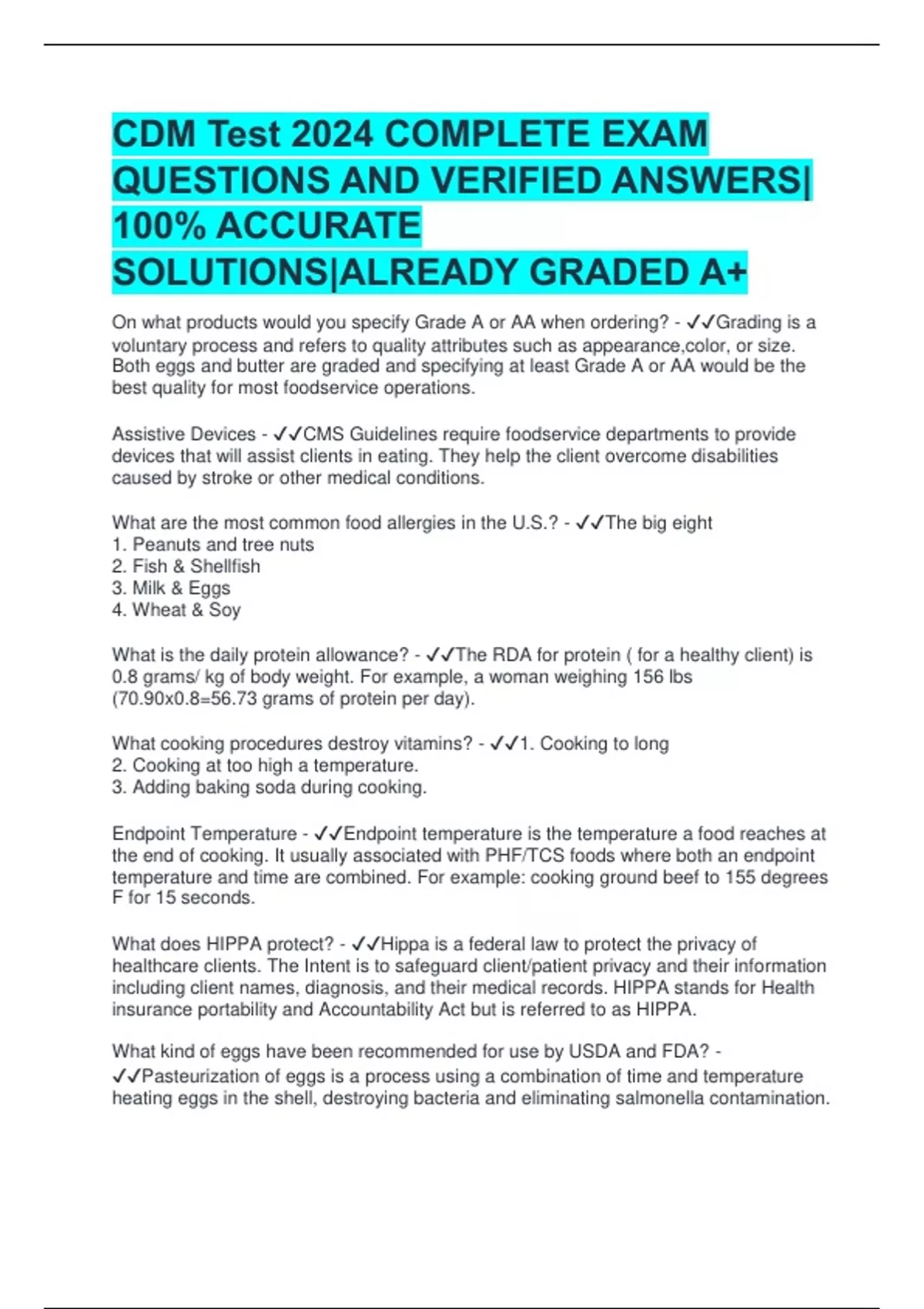 CDM Test 2024 COMPLETE EXAM QUESTIONS AND VERIFIED ANSWERS| 100% ACCURATE SOLUTIONS|ALREADY GRADED A+

On what products would you specify Grade A or AA when ordering? - ✓✓Grading is a voluntary process and refers to quality attributes such as appearance,color, or size. Both eggs and butter are graded and specifying at least Grade A or AA would be the best quality for most foodservice operations.

Assistive Devices - ✓✓CMS Guidelines require foodservice departments to provide devices that will assist clients in eating. They help the client overcome disabilities caused by stroke or other medical conditions.

What are the most common food allergies in the U.S.? - ✓✓The big eight
1. Peanuts and tree nuts
2. Fish & Shellfish
3. Milk & Eggs
4. Wheat & Soy

What is the daily protein allowance? - ✓✓The RDA for protein ( for a healthy client) is 0.8 grams/ kg of body weight. For example, a woman weighing 156 lbs (70.90x0.8=56.73 grams of protein per day).

What cooking procedures destroy vitamins? - ✓✓1. Cooking to long
2. Cooking at too high a temperature.
3. Adding baking soda during cooking.

Endpoint Temperature - ✓✓Endpoint temperature is the temperature a food reaches at the end of cooking. It usually associated with PHF/TCS foods where both an endpoint temperature and time are combined. For example: cooking ground beef to 155 degrees F for 15 seconds.

What does HIPPA protect? - ✓✓Hippa is a federal law to protect the privacy of healthcare clients. The Intent is to safeguard client/patient privacy and their information including client names, diagnosis, and their medical records. HIPPA stands for Health insurance portability and Accountability Act but is referred to as HIPPA.

What kind of eggs have been recommended for use by USDA and FDA? - ✓✓Pasteurization of eggs is a process using a combination of time and temperature heating eggs in the shell, destroying bacteria and eliminating salmonella contamination.